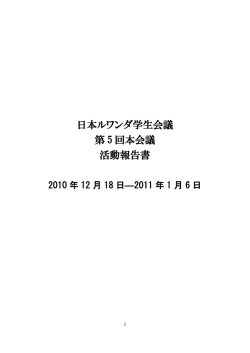 日本ルワンダ学生会議
第 5 回本会議
活動報告書

2010 年 12 月 18 日—2011 年 1 月 6 日

1